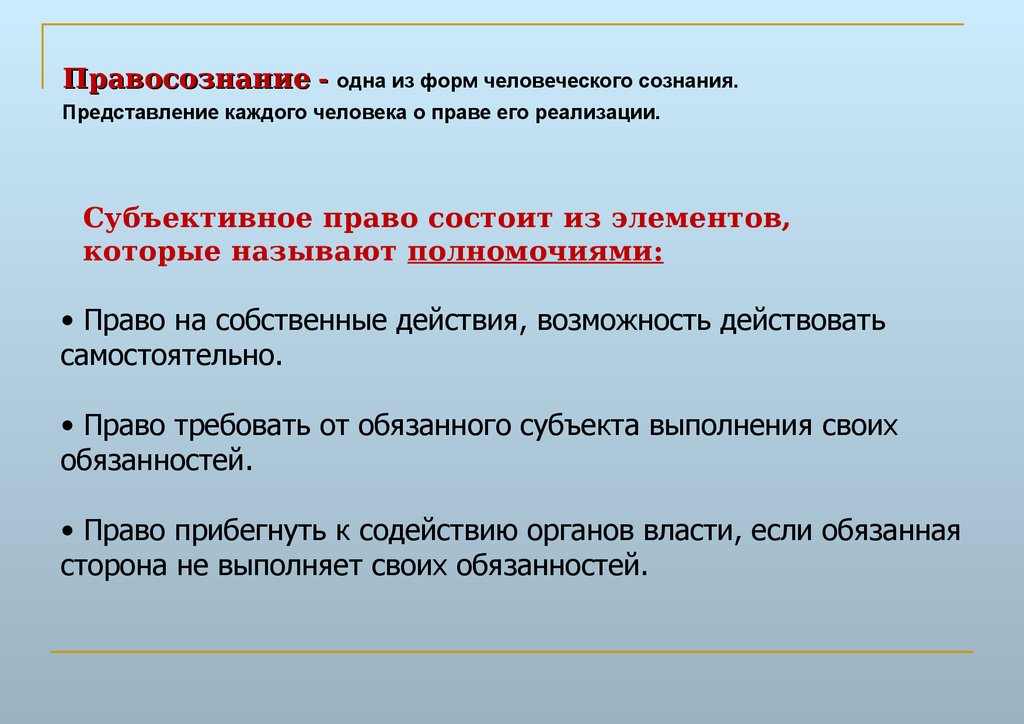 Правосознание - одна из форм человеческого сознания. Представление каждого человека о праве его реализации.

Субъективное право состоит из элементов, которые называют полномочиями:

• Право на собственные действия, возможность действовать самостоятельно.

• Право требовать от обязанного субъекта выполнения своих обязанностей.

• Право прибегнуть к содействию органов власти, если обязанная сторона не выполняет своих обязанностей.